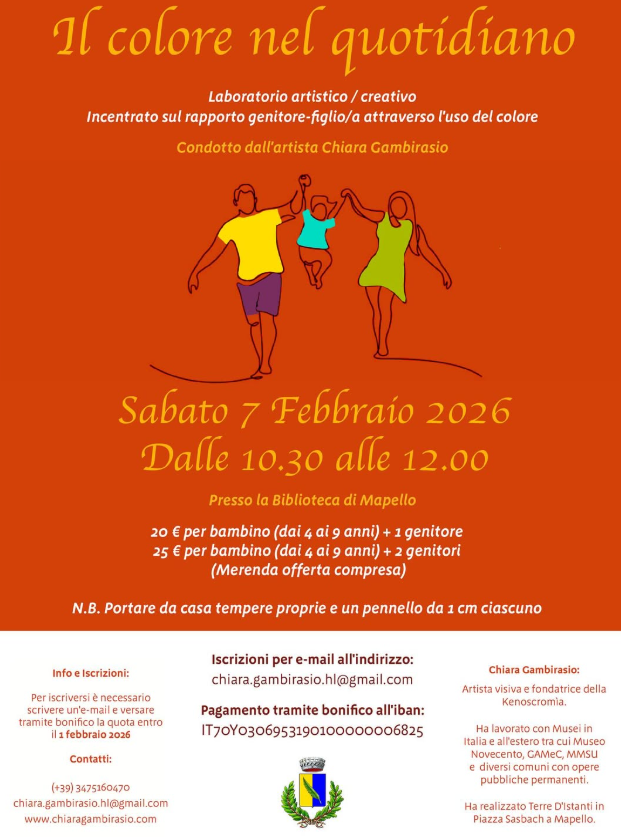 Il colore nel quotidiano

Laboratorio artistico / creativo
Incentrato sul rapporto genitore-figlio/a attraverso l'uso del colore

Condotto dall'artista Chiara Gambirasio

Sabato 7 Febbraio 2026
Dalle 10.30 alle 12.00

Presso la Biblioteca di Mapello

20 € per bambino (dai 4 ai 9 anni) + 1 genitore
25 € per bambino (dai 4 ai 9 anni) + 2 genitori
(Merenda offerta compresa)

N.B. Portare da casa tempere proprie e un pennello da 1 cm ciascuno

Info e Iscrizioni:

Per iscriversi è necessario scrivere un'e-mail e versare tramite bonifico la quota entro il 1 febbraio 2026

Contatti:

(+39) 3475160470
chiara.gambirasio.hl@gmail.com
www.chiaragambirasio.com

Iscrizioni per e-mail all'indirizzo:
chiara.gambirasio.hl@gmail.com

Pagamento tramite bonifico all'iban:
IT70Y0306953190100000006825

Chiara Gambirasio:

Artista visiva e fondatrice della Kenoscromìa.

Ha lavorato con Musei in Italia e all'estero tra cui Museo Novecento, GAMeC, MMSU e diversi comuni con opere pubbliche permanenti.

Ha realizzato Terre D'Istanti in Piazza Sasbach a Mapello.